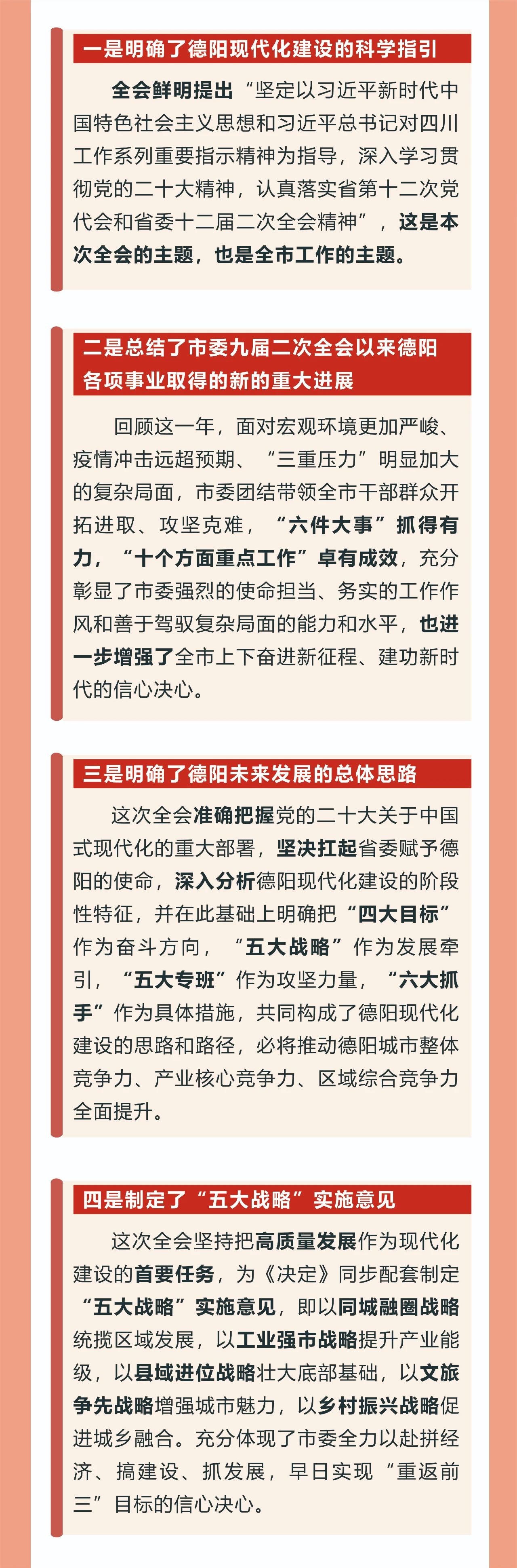 一是明确了德阳现代化建设的科学指引

全会鲜明提出“坚定以习近平新时代中国特色社会主义思想和习近平总书记对四川工作系列重要指示精神为指导，深入学习贯彻党的二十大精神，认真落实省第十二次党代会和省委十二届二次全会精神”，这是本次全会的主题，也是全市工作的主题。

二是总结了市委九届二次全会以来德阳各项事业取得的新的重大进展

回顾这一年，面对宏观环境更加严峻、疫情冲击远超预期、“三重压力”明显加大的复杂局面，市委团结带领全市干部群众开拓进取、攻坚克难，“六件大事”抓得有力，“十个方面重点工作”卓有成效，充分彰显了市委强烈的使命担当、务实的工作作风和善于驾驭复杂局面的能力和水平，也进一步增强了全市上下奋进新征程、建功新时代的信心决心。

三是明确了德阳未来发展的总体思路

这次全会准确把握党的二十大关于中国式现代化的重大部署，坚决扛起省委赋予德阳的使命，深入分析德阳现代化建设的阶段性特征，并在此基础上明确把“四大目标”作为奋斗方向，“五大战略”作为发展牵引，“五大专班”作为攻坚力量，“六大抓手”作为具体措施，共同构成了德阳现代化建设的思路和路径，必将推动德阳城市整体竞争力、产业核心竞争力、区域综合竞争力全面提升。

四是制定了“五大战略”实施意见

这次全会坚持把高质量发展作为现代化建设的首要任务，为《决定》同步配套制定“五大战略”实施意见，即以同城融圈战略统揽区域发展，以工业强市战略提升产业能级，以县域进位战略壮大底部基础，以文旅争先战略增强城市魅力，以乡村振兴战略促进城乡融合。充分体现了市委全力以赴拼经济、搞建设、抓发展，早日实现“重返前三”目标的信心决心。